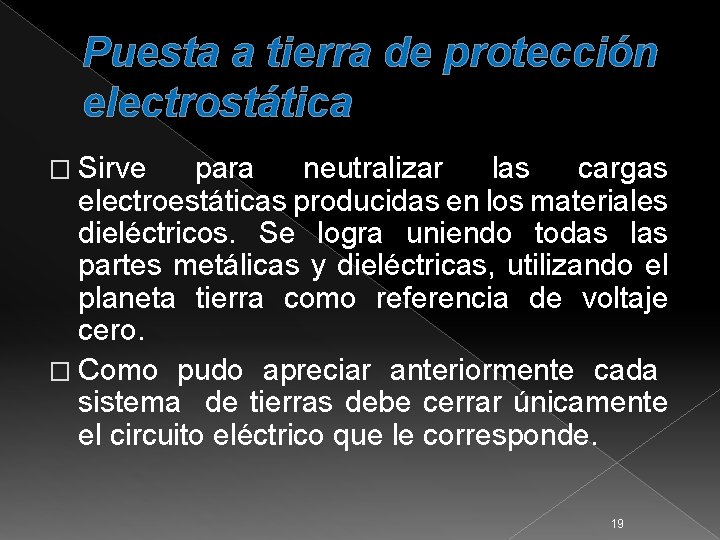 Puesta a tierra de protección electrostática

□ Sirve para neutralizar las cargas electroestáticas producidas en los materiales dieléctricos. Se logra uniendo todas las partes metálicas y dieléctricas, utilizando el planeta tierra como referencia de voltaje cero.

□ Como pudo apreciar anteriormente cada sistema de tierras debe cerrar únicamente el circuito eléctrico que le corresponde.

19